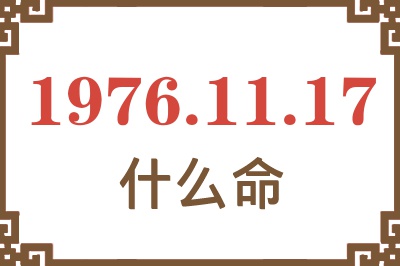 1976.11.17
什么命